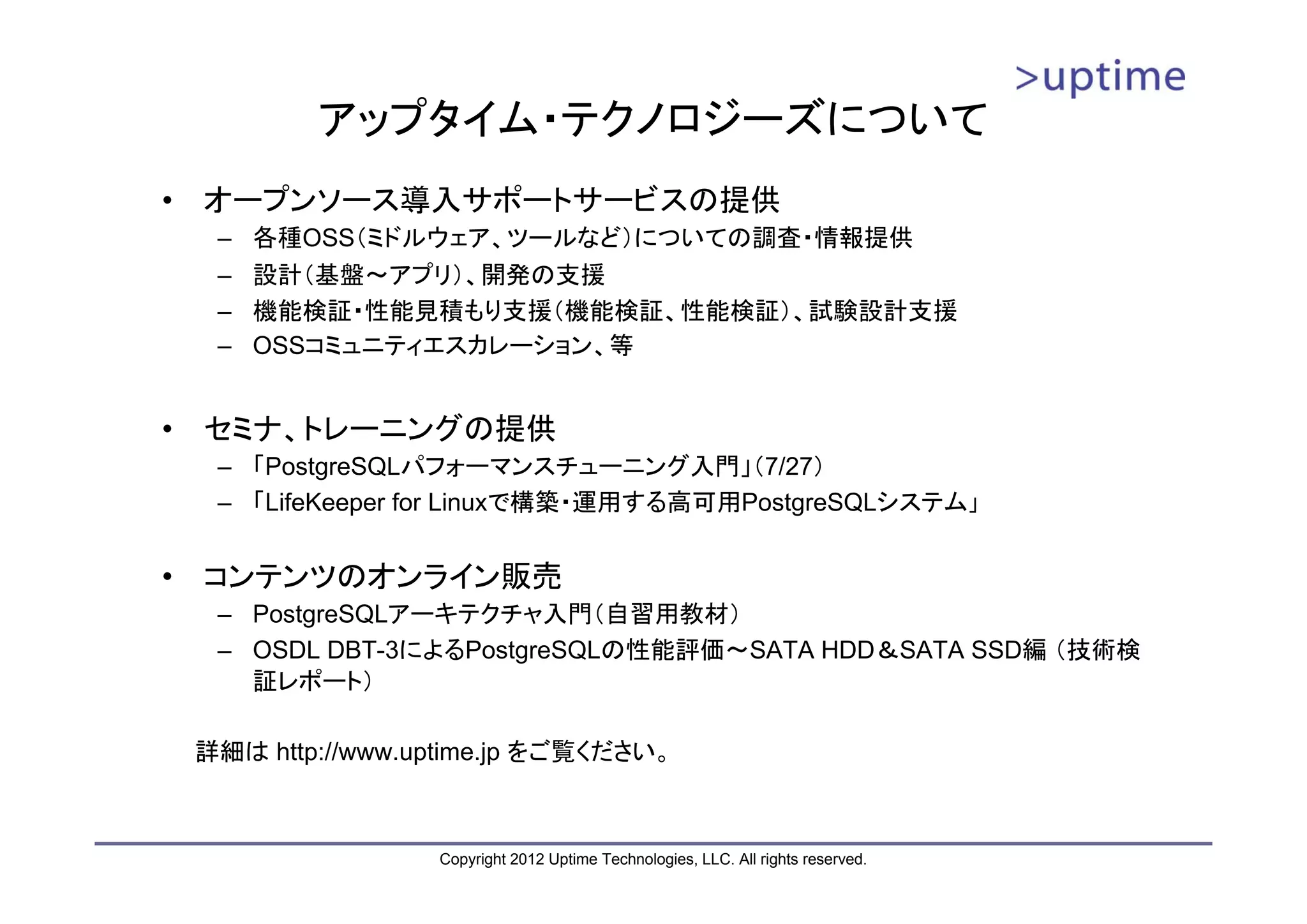 >uptime

アップタイム・テクノロジーズについて

• オープンソース導入サポートサービスの提供
– 各種OSS（ミドルウェア、ツールなど）についての調査・情報提供
– 設計（基盤～アプリ）、開発の支援
– 機能検証・性能見積もり支援（機能検証、性能検証）、試験設計支援
– OSSコミュニティエスカレーション、等

• セミナ、トレーニングの提供
– 「PostgreSQLパフォーマンスチューニング入門」（7/27）
– 「LifeKeeper for Linuxで構築・運用する高可用PostgreSQLシステム」

• コンテンツのオンライン販売
– PostgreSQLアーキテクチャ入門（自習用教材）
– OSDL DBT-3によるPostgreSQLの性能評価～SATA HDD＆SATA SSD編 （技術検証レポート）

詳細は http://www.uptime.jp をご覧ください。

Copyright 2012 Uptime Technologies, LLC. All rights reserved.